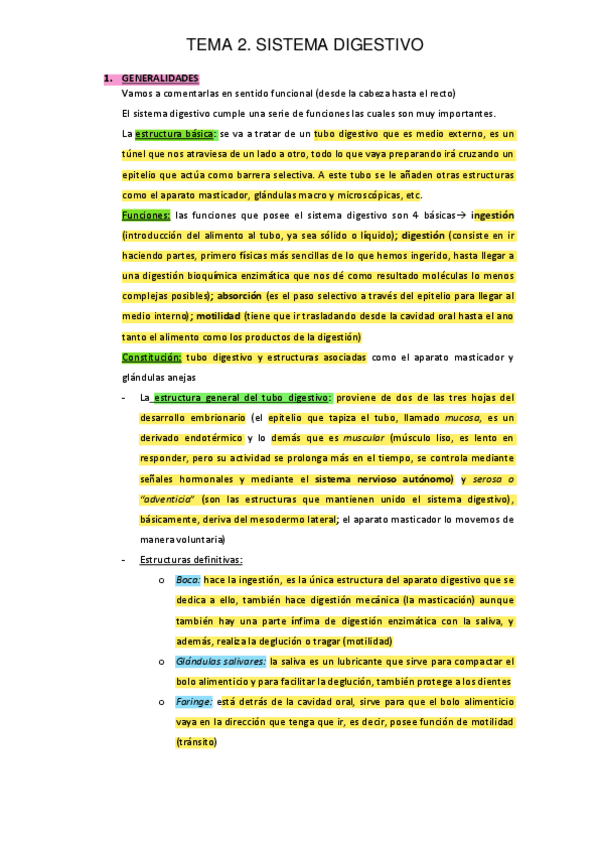 TEMA 2. SISTEMA DIGESTIVO

1. GENERALIDADES

Vamos a comentarlas en sentido funcional (desde la cabeza hasta el recto)

El sistema digestivo cumple una serie de funciones las cuales son muy importantes.

La estructura básica: se va a tratar de un tubo digestivo que es medio externo, es un túnel que nos atraviesa de un lado a otro, todo lo que vaya preparando irá cruzando un epitelio que actúa como barrera selectiva. A este tubo se le añaden otras estructuras como el aparato masticador, glándulas macro y microscópicas, etc.

Funciones: las funciones que posee el sistema digestivo son 4 básicas→ ingestión (introducción del alimento al tubo, ya sea sólido o líquido); digestión (consiste en ir haciendo partes, primero físicas más sencillas de lo que hemos ingerido, hasta llegar a una digestión bioquímica enzimática que nos dé como resultado moléculas lo menos complejas posibles); absorción (es el paso selectivo a través del epitelio para llegar al medio interno); motilidad (tiene que ir trasladando desde la cavidad oral hasta el ano tanto el alimento como los productos de la digestión)

Constitución: tubo digestivo y estructuras asociadas como el aparato masticador y glándulas anejas

- La estructura general del tubo digestivo: proviene de dos de las tres hojas del desarrollo embrionario (el epitelio que tapiza el tubo, llamado mucosa, es un derivado endotérmico y lo demás que es muscular (músculo liso, es lento en responder, pero su actividad se prolonga más en el tiempo, se controla mediante señales hormonales y mediante el sistema nervioso autónomo) y serosa o "adventicia" (son las estructuras que mantienen unido el sistema digestivo), básicamente, deriva del mesodermo lateral; el aparato masticador lo movemos de manera voluntaria)

- Estructuras definitivas:

o Boca: hace la ingestión, es la única estructura del aparato digestivo que se dedica a ello, también hace digestión mecánica (la masticación) aunque también hay una parte ínfima de digestión enzimática con la saliva, y además, realiza la deglución o tragar (motilidad)

o Glándulas salivares: la saliva es un lubricante que sirve para compactar el bolo alimenticio y para facilitar la deglución, también protege a los dientes

o Faringe: está detrás de la cavidad oral, sirve para que el bolo alimenticio vaya en la dirección que tenga que ir, es decir, posee función de motilidad (tránsito)